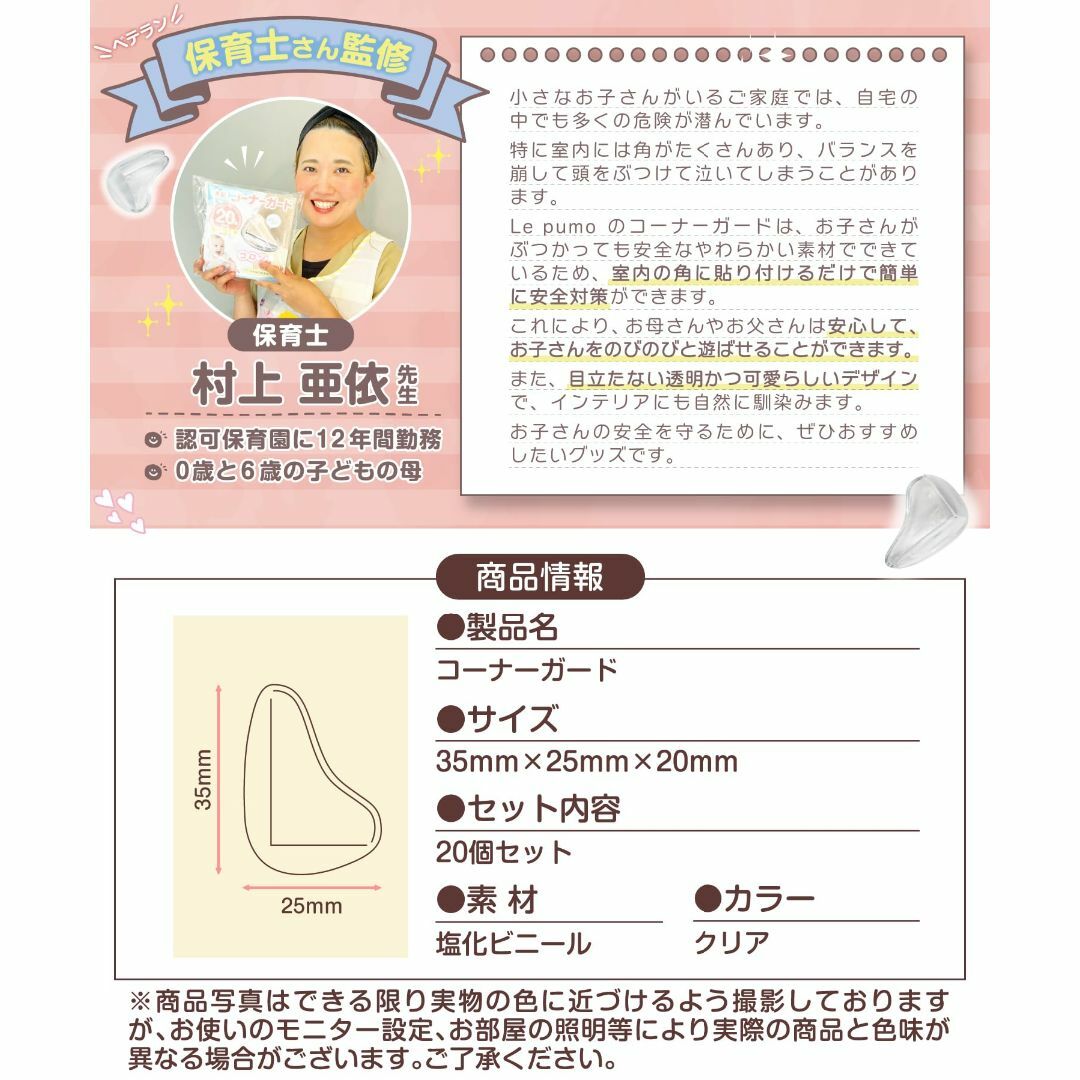 ベテラン
保育士さん監修

コーナーガード
20

保育士
村上 亜依 先生

認可保育園に12年間勤務
0歳と6歳の子どもの母

小さなお子さんがいるご家庭では、自宅の中でも多くの危険が潜んでいます。

特に室内には角がたくさんあり、バランスを崩して頭をぶつけて泣いてしまうことがあります。

Le pumo のコーナーガードは、お子さんがぶつかっても安全なやわらかい素材でできているため、室内の角に貼り付けるだけで簡単に安全対策ができます。

これにより、お母さんやお父さんは安心して、お子さんをのびのびと遊ばせることができます。

また、目立たない透明かつ可愛らしいデザインで、インテリアにも自然に馴染みます。

お子さんの安全を守るために、ぜひおすすめしたいグッズです。

商品情報

35mm
25mm

●製品名
コーナーガード

●サイズ
35mm×25mm×20mm

●セット内容
20個セット

●素 材
塩化ビニール

●カラー
クリア

※商品写真はできる限り実物の色に近づけるよう撮影しておりますが、お使いのモニター設定、お部屋の照明等により実際の商品と色味が異なる場合がございます。ご了承ください。